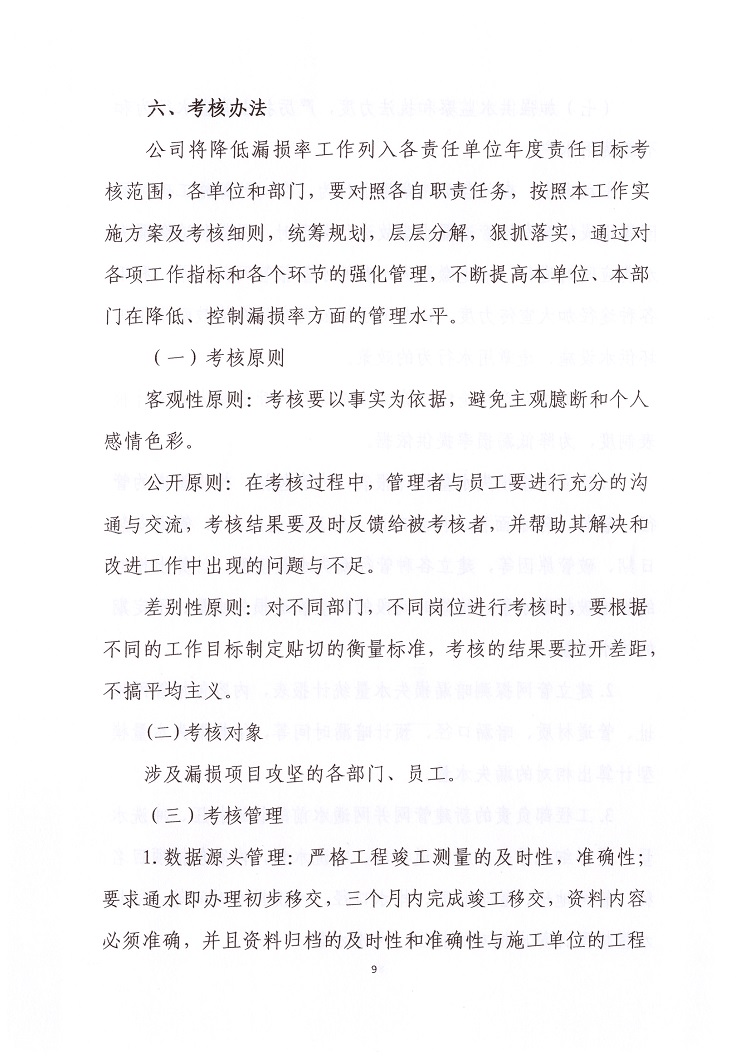 六、考核办法

公司将降低漏损率工作列入各责任单位年度责任目标考核范围，各单位和部门，要对照各自职责任务，按照本工作实施方案及考核细则，统筹规划，层层分解，狠抓落实，通过对各项工作指标和各个环节的强化管理，不断提高本单位、本部门在降低、控制漏损率方面的管理水平。

（一）考核原则

客观性原则：考核要以事实为依据，避免主观臆断和个人感情色彩。

公开原则：在考核过程中，管理者与员工要进行充分的沟通与交流，考核结果要及时反馈给被考核者，并帮助其解决和改进工作中出现的问题与不足。

差别性原则：对不同部门，不同岗位进行考核时，要根据不同的工作目标制定贴切的衡量标准，考核的结果要拉开差距，不搞平均主义。

(二)考核对象

涉及漏损项目攻坚的各部门、员工。

（三）考核管理

1. 数据源头管理：严格工程竣工测量的及时性，准确性；要求通水即办理初步移交，三个月内完成竣工移交，资料内容必须准确，并且资料归档的及时性和准确性与施工单位的工程

9